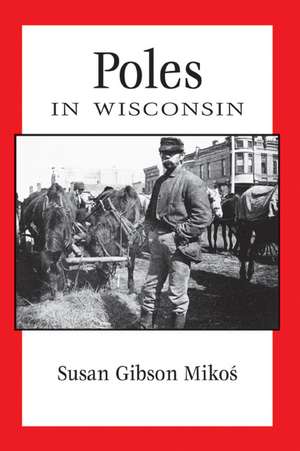 Poles
IN WISCONSIN

Susan Gibson Mikoś